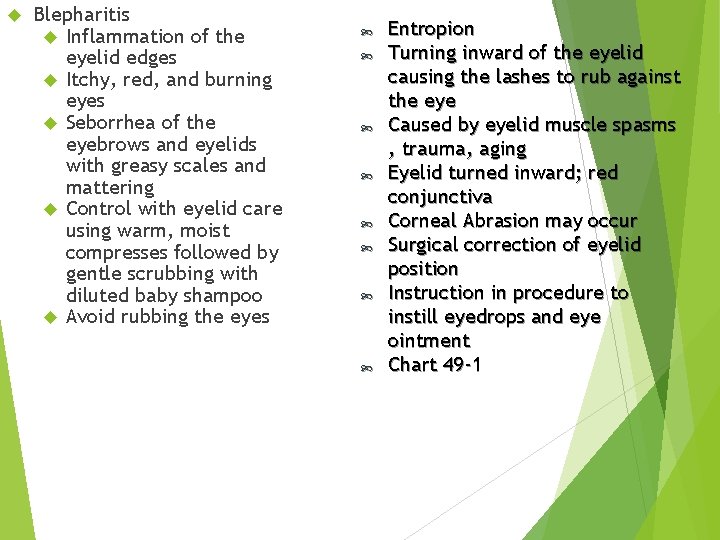 Blepharitis

Inflammation of the eyelid edges

Itchy, red, and burning eyes

Seborrhea of the eyebrows and eyelids with greasy scales and mattering

Control with eyelid care using warm, moist compresses followed by gentle scrubbing with diluted baby shampoo

Avoid rubbing the eyes

Entropion

Turning inward of the eyelid causing the lashes to rub against the eye

Caused by eyelid muscle spasms , trauma, aging

Eyelid turned inward; red conjunctiva

Corneal Abrasion may occur

Surgical correction of eyelid position

Instruction in procedure to instill eyedrops and eye ointment

Chart 49-1